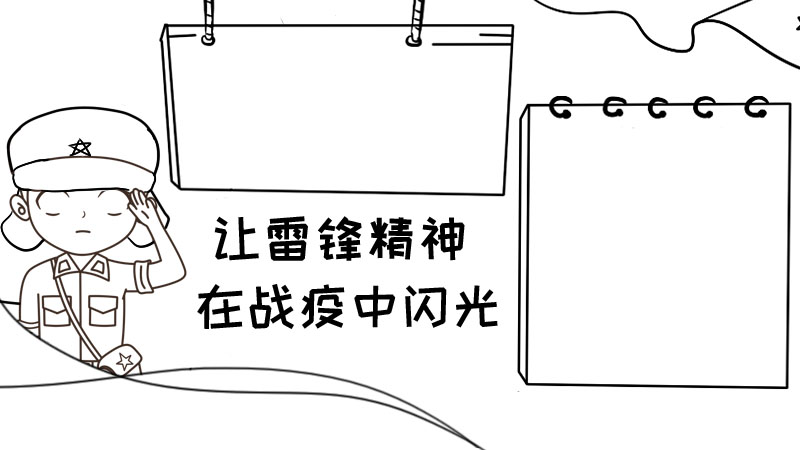 让雷锋精神
在战疫中闪光